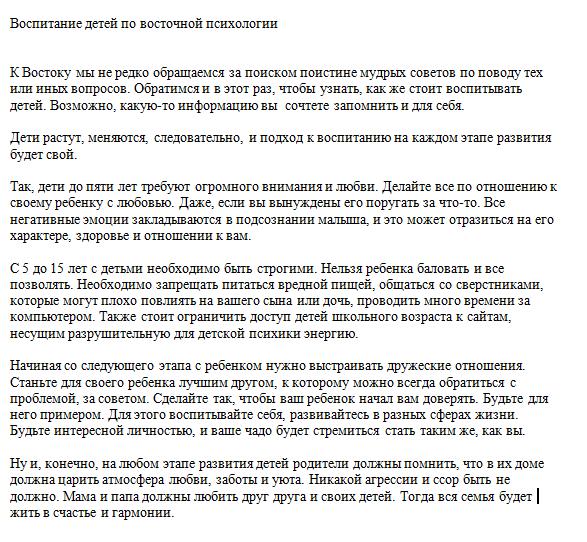 Воспитание детей по восточной психологии

К Востоку мы не редко обращаемся за поиском поистине мудрых советов по поводу тех или иных вопросов. Обратимся и в этот раз, чтобы узнать, как же стоит воспитывать детей. Возможно, какую-то информацию вы сочтете запомнить и для себя.

Дети растут, меняются, следовательно, и подход к воспитанию на каждом этапе развития будет свой.

Так, дети до пяти лет требуют огромного внимания и любви. Делайте все по отношению к своему ребенку с любовью. Даже, если вы вынуждены его поругать за что-то. Все негативные эмоции закладываются в подсознании малыша, и это может отразиться на его характере, здоровье и отношении к вам.

С 5 до 15 лет с детьми необходимо быть строгими. Нельзя ребенка баловать и все позволять. Необходимо запрещать питаться вредной пищей, общаться со сверстниками, которые могут плохо повлиять на вашего сына или дочь, проводить много времени за компьютером. Также стоит ограничить доступ детей школьного возраста к сайтам, несущим разрушительную для детской психики энергию.

Начиная со следующего этапа с ребенком нужно выстраивать дружеские отношения. Станьте для своего ребенка лучшим другом, к которому можно всегда обратиться с проблемой, за советом. Сделайте так, чтобы ваш ребенок начал вам доверять. Будьте для него примером. Для этого воспитывайте себя, развивайтесь в разных сферах жизни. Будьте интересной личностью, и ваше чадо будет стремиться стать таким же, как вы.

Ну и, конечно, на любом этапе развития детей родители должны помнить, что в их доме должна царить атмосфера любви, заботы и уюта. Никакой агрессии и ссор быть не должно. Мама и папа должны любить друг друга и своих детей. Тогда вся семья будет жить в счастье и гармонии.